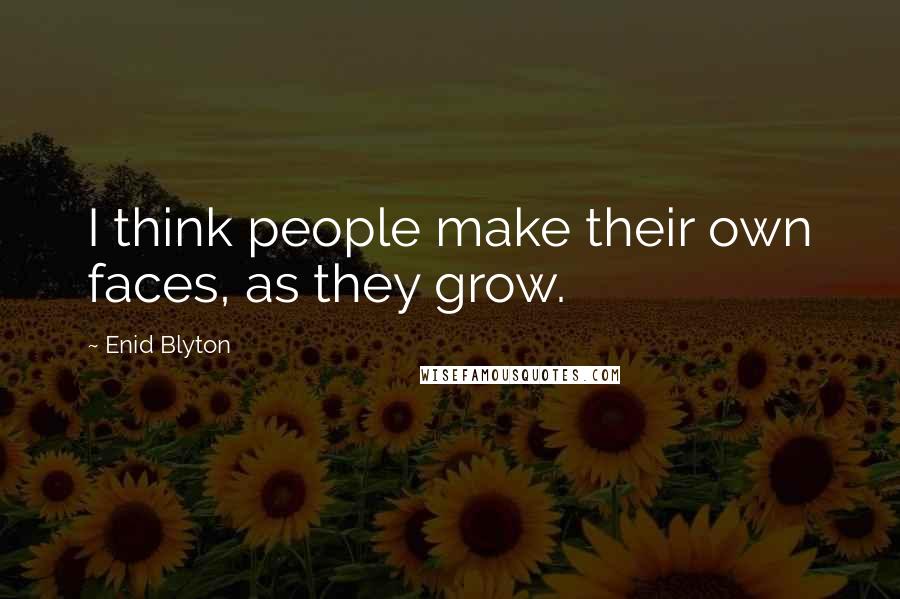 I think people make their own faces, as they grow.

~ Enid Blyton

WISEFAMOUSQUOTES.COM